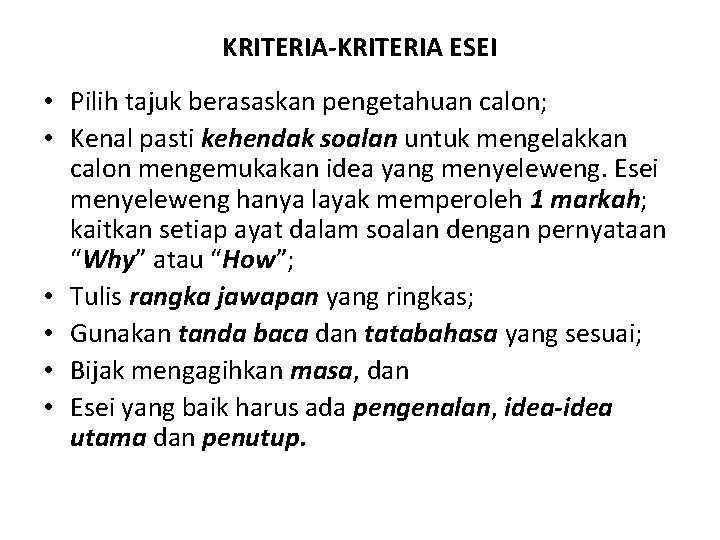 KRITERIA-KRITERIA ESEI

• Pilih tajuk berasaskan pengetahuan calon;
• Kenal pasti kehendak soalan untuk mengelakkan calon mengemukakan idea yang menyeleweng. Esei menyeleweng hanya layak memperoleh 1 markah; kaitkan setiap ayat dalam soalan dengan pernyataan “Why” atau “How”;
• Tulis rangka jawapan yang ringkas;
• Gunakan tanda baca dan tatabahasa yang sesuai;
• Bijak mengagihkan masa, dan
• Esei yang baik harus ada pengenalan, idea-idea utama dan penutup.